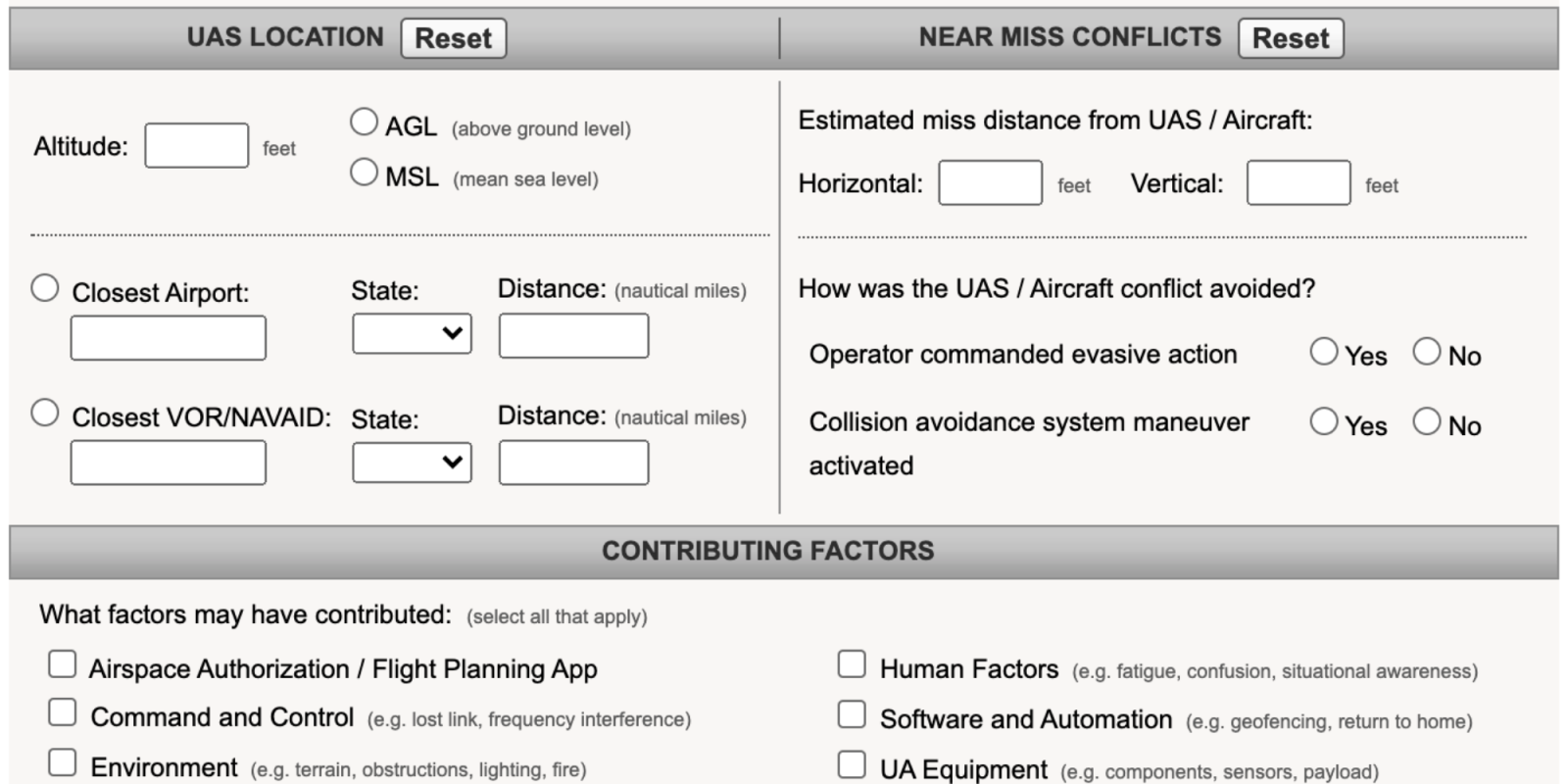 UAS LOCATION Reset

Altitude: feet

AGL (above ground level)

MSL (mean sea level)

Closest Airport: State: Distance: (nautical miles)

Closest VOR/NAVAID: State: Distance: (nautical miles)

NEAR MISS CONFLICTS Reset

Estimated miss distance from UAS / Aircraft:

Horizontal: feet Vertical: feet

How was the UAS / Aircraft conflict avoided?

Operator commanded evasive action Yes No

Collision avoidance system maneuver activated Yes No

CONTRIBUTING FACTORS

What factors may have contributed: (select all that apply)

Airspace Authorization / Flight Planning App

Command and Control (e.g. lost link, frequency interference)

Environment (e.g. terrain, obstructions, lighting, fire)

Human Factors (e.g. fatigue, confusion, situational awareness)

Software and Automation (e.g. geofencing, return to home)

UA Equipment (e.g. components, sensors, payload)